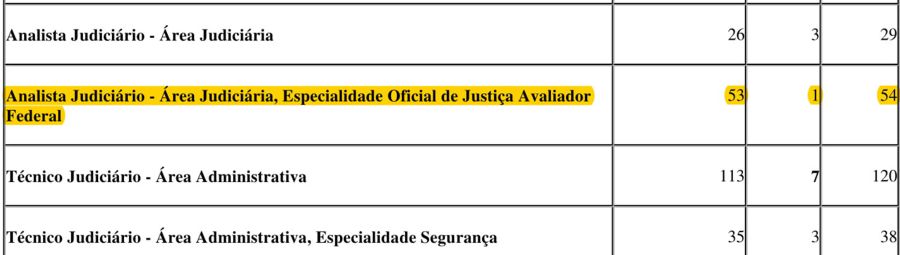 | | | | |
|---|---|---|---|
| Analista Judiciário - Área Judiciária | 26 | 3 | 29 |
| Analista Judiciário - Área Judiciária, Especialidade Oficial de Justiça Avaliador Federal | 53 | 1 | 54 |
| Técnico Judiciário - Área Administrativa | 113 | 7 | 120 |
| Técnico Judiciário - Área Administrativa, Especialidade Segurança | 35 | 3 | 38 |